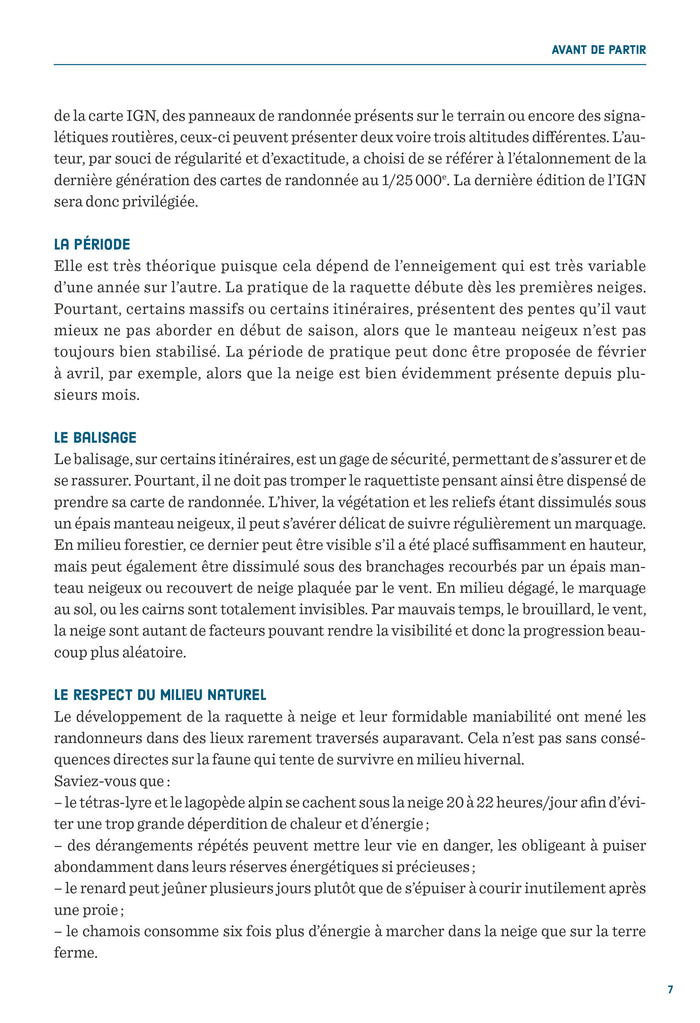 AVANT DE PARTIR

de la carte IGN, des panneaux de randonnée présents sur le terrain ou encore des signalétiques routières, ceux-ci peuvent présenter deux voire trois altitudes différentes. L'auteur, par souci de régularité et d'exactitude, a choisi de se référer à l'étalonnement de la dernière génération des cartes de randonnée au 1/25 000$^e$. La dernière édition de l'IGN sera donc privilégiée.

LA PÉRIODE
Elle est très théorique puisque cela dépend de l'enneigement qui est très variable d'une année sur l'autre. La pratique de la raquette débute dès les premières neiges. Pourtant, certains massifs ou certains itinéraires, présentent des pentes qu'il vaut mieux ne pas aborder en début de saison, alors que le manteau neigeux n'est pas toujours bien stabilisé. La période de pratique peut donc être proposée de février à avril, par exemple, alors que la neige est bien évidemment présente depuis plusieurs mois.

LE BALISAGE
Le balisage, sur certains itinéraires, est un gage de sécurité, permettant de s'assurer et de se rassurer. Pourtant, il ne doit pas tromper le raquettiste pensant ainsi être dispensé de prendre sa carte de randonnée. L'hiver, la végétation et les reliefs étant dissimulés sous un épais manteau neigeux, il peut s'avérer délicat de suivre régulièrement un marquage. En milieu forestier, ce dernier peut être visible s'il a été placé suffisamment en hauteur, mais peut également être dissimulé sous des branchages recourbés par un épais manteau neigeux ou recouvert de neige plaquée par le vent. En milieu dégagé, le marquage au sol, ou les cairns sont totalement invisibles. Par mauvais temps, le brouillard, le vent, la neige sont autant de facteurs pouvant rendre la visibilité et donc la progression beaucoup plus aléatoire.

LE RESPECT DU MILIEU NATUREL
Le développement de la raquette à neige et leur formidable maniabilité ont mené les randonneurs dans des lieux rarement traversés auparavant. Cela n'est pas sans conséquences directes sur la faune qui tente de survivre en milieu hivernal.
Saviez-vous que :
– le tétras-lyre et le lagopède alpin se cachent sous la neige 20 à 22 heures/jour afin d'éviter une trop grande déperdition de chaleur et d'énergie ;
– des dérangements répétés peuvent mettre leur vie en danger, les obligeant à puiser abondamment dans leurs réserves énergétiques si précieuses ;
– le renard peut jeûner plusieurs jours plutôt que de s'épuiser à courir inutilement après une proie ;
– le chamois consomme six fois plus d'énergie à marcher dans la neige que sur la terre ferme.

7